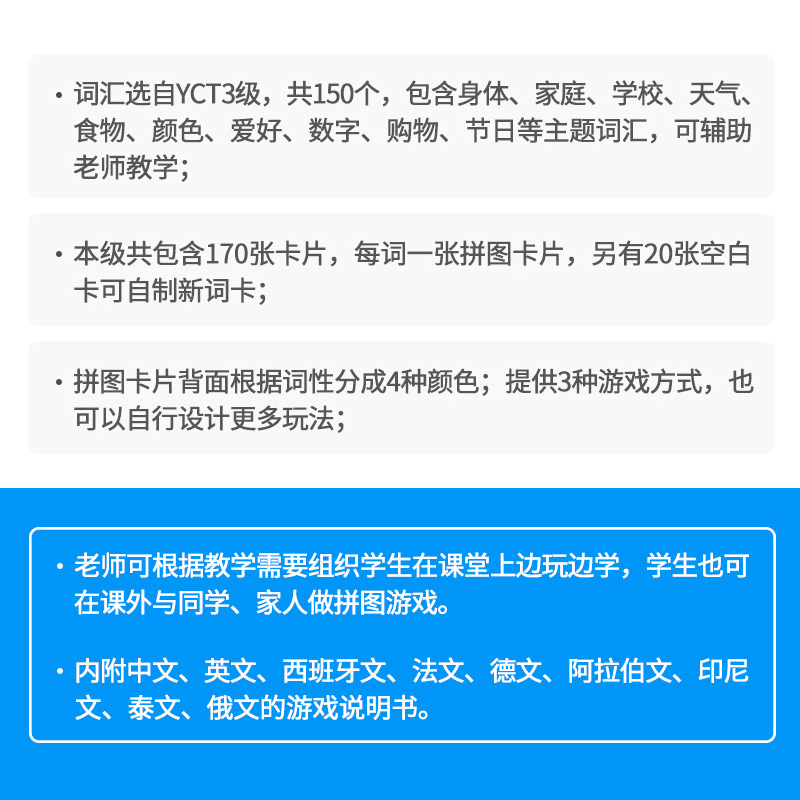 · 词汇选自YCT3级，共150个，包含身体、家庭、学校、天气、食物、颜色、爱好、数字、购物、节日等主题词汇，可辅助老师教学；

· 本级共包含170张卡片，每词一张拼图卡片，另有20张空白卡可自制新词卡；

· 拼图卡片背面根据词性分成4种颜色；提供3种游戏方式，也可以自行设计更多玩法；

· 老师可根据教学需要组织学生在课堂上边玩边学，学生也可在课外与同学、家人做拼图游戏。

· 内附中文、英文、西班牙文、法文、德文、阿拉伯文、印尼文、泰文、俄文的游戏说明书。